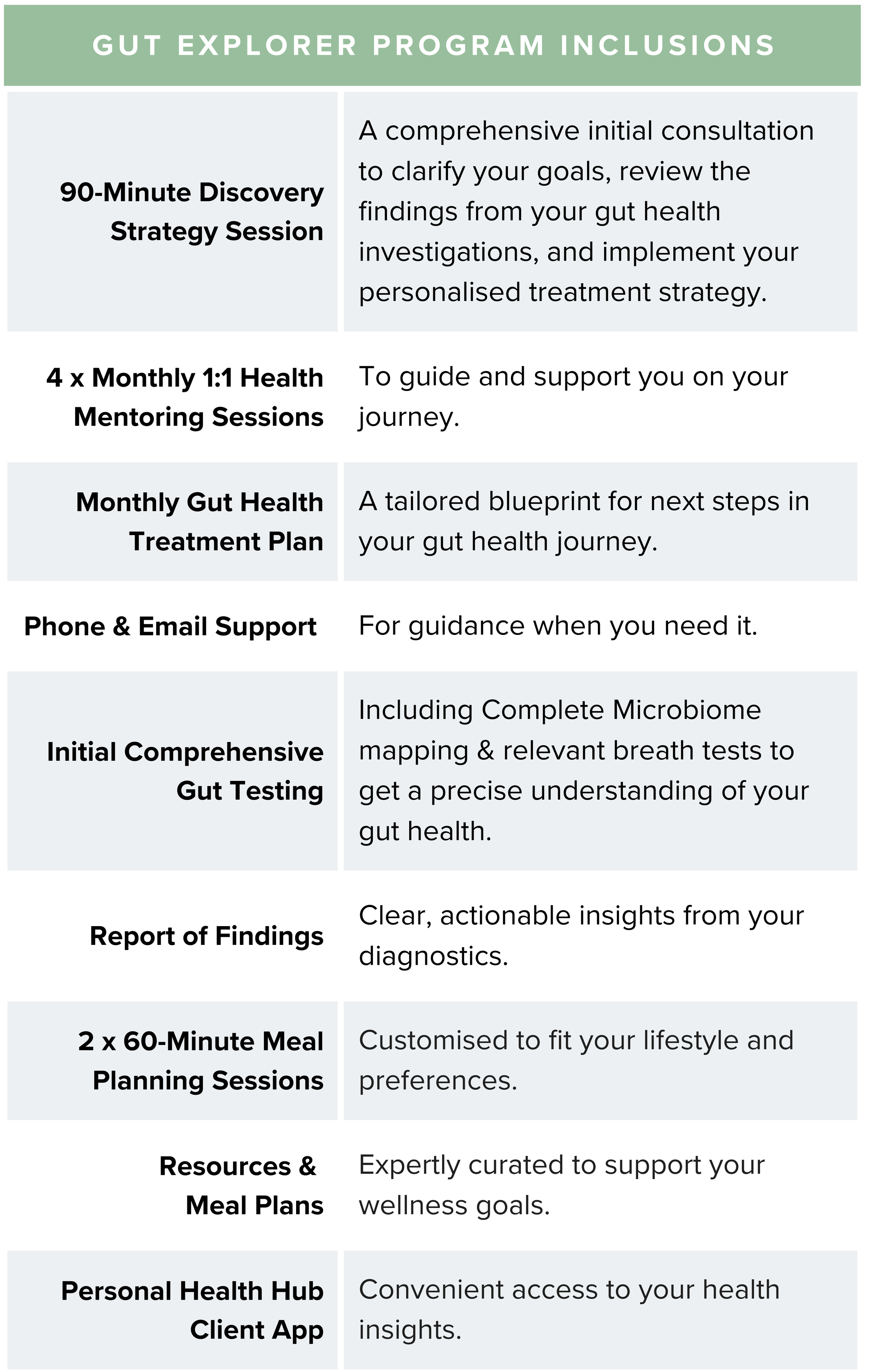 GUT EXPLORER PROGRAM INCLUSIONS

| 90-Minute Discovery Strategy Session | A comprehensive initial consultation to clarify your goals, review the findings from your gut health investigations, and implement your personalised treatment strategy. |
|---|---|
| 4 x Monthly 1:1 Health Mentoring Sessions | To guide and support you on your journey. |
| Monthly Gut Health Treatment Plan | A tailored blueprint for next steps in your gut health journey. |
| Phone & Email Support | For guidance when you need it. |
| Initial Comprehensive Gut Testing | Including Complete Microbiome mapping & relevant breath tests to get a precise understanding of your gut health. |
| Report of Findings | Clear, actionable insights from your diagnostics. |
| 2 x 60-Minute Meal Planning Sessions | Customised to fit your lifestyle and preferences. |
| Resources & Meal Plans | Expertly curated to support your wellness goals. |
| Personal Health Hub Client App | Convenient access to your health insights. |